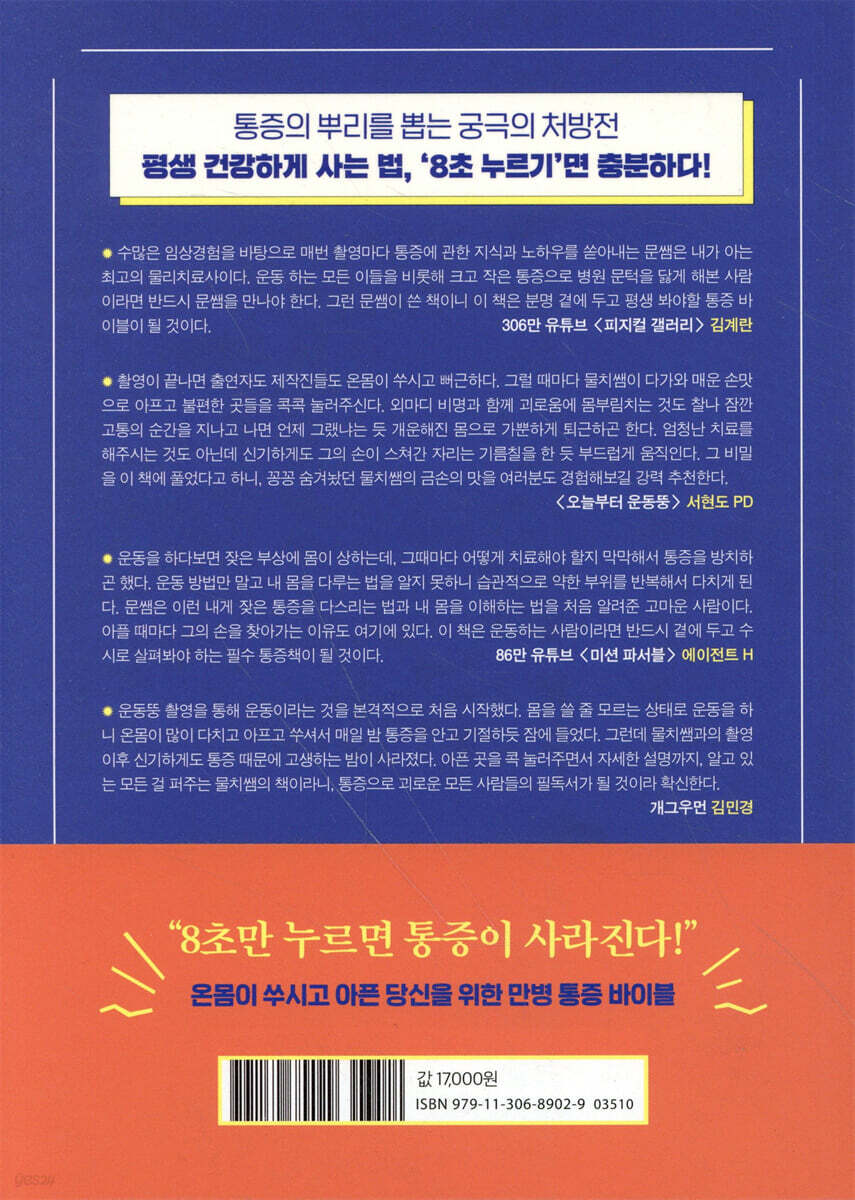 통증의 뿌리를 뽑는 궁극의 처방전
평생 건강하게 사는 법, '8초 누르기'면 충분하다!

수많은 임상경험을 바탕으로 매번 촬영마다 통증에 관한 지식과 노하우를 쏟아내는 문쌤은 내가 아는 최고의 물리치료사이다. 운동 하는 모든 이들을 비롯해 크고 작은 통증으로 병원 문턱을 닳게 해본 사람이라면 반드시 문쌤을 만나야 한다. 그런 문쌤이 쓴 책이니 이 책은 분명 곁에 두고 평생 봐야할 통증 바이블이 될 것이다.
306만 유튜브 〈피지컬 갤러리〉 김계란

촬영이 끝나면 출연자도 제작진들도 온몸이 쑤시고 뻐근하다. 그럴 때마다 물치쌤이 다가와 매운 손맛으로 아프고 불편한 곳들을 콕콕 눌러주신다. 외마디 비명과 함께 괴로움에 몸부림치는 것도 찰나 잠깐 고통의 순간을 지나고 나면 언제 그랬냐는 듯 개운해진 몸으로 가뿐하게 퇴근하곤 한다. 엄청난 치료를 해주시는 것도 아닌데 신기하게도 그의 손이 스쳐간 자리는 기름칠을 한 듯 부드럽게 움직인다. 그 비밀을 이 책에 풀었다고 하니, 꽁꽁 숨겨놨던 물치쌤의 금손의 맛을 여러분도 경험해보길 강력 추천한다.
〈오늘부터 운동뚱〉 서현도 PD

운동을 하다보면 잦은 부상에 몸이 상하는데, 그때마다 어떻게 치료해야 할지 막막해서 통증을 방치하곤 했다. 운동 방법만 알고 내 몸을 다루는 법을 알지 못하니 습관적으로 약한 부위를 반복해서 다치게 된다. 문쌤은 이런 내게 잦은 통증을 다스리는 법과 내 몸을 이해하는 법을 처음 알려준 고마운 사람이다. 아플 때마다 그의 손을 찾아가는 이유도 여기에 있다. 이 책은 운동하는 사람이라면 반드시 곁에 두고 수시로 살펴봐야 하는 필수 통증책이 될 것이다.
86만 유튜브 〈미션 파서블〉 에이전트 H

운동뚱 촬영을 통해 운동이라는 것을 본격적으로 처음 시작했다. 몸을 쓸 줄 모르는 상태로 운동을 하니 온몸이 많이 다치고 아프고 쑤셔서 매일 밤 통증을 안고 기절하듯 잠에 들었다. 그런데 물치쌤과의 촬영 이후 신기하게도 통증 때문에 고생하는 밤이 사라졌다. 아픈 곳을 콕 눌러주면서 자세한 설명까지, 알고 있는 모든 걸 퍼주는 물치쌤의 책이라니, 통증으로 괴로운 모든 사람들의 필독서가 될 것이라 확신한다.
개그우먼 김민경

"8초만 누르면 통증이 사라진다!"
온몸이 쑤시고 아픈 당신을 위한 만병 통증 바이블

값 17,000원
ISBN 979-11-306-8902-9 03510